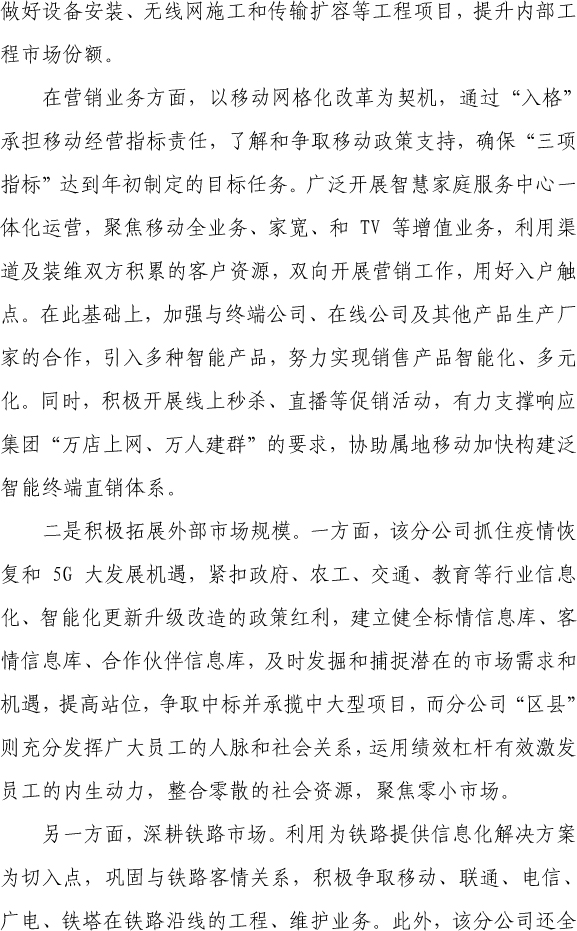 做好设备安装、无线网施工和传输扩容等工程项目，提升内部工程市场份额。

在营销业务方面，以移动网格化改革为契机，通过“入格”承担移动经营指标责任，了解和争取移动政策支持，确保“三项指标”达到年初制定的目标任务。广泛开展智慧家庭服务中心一体化运营，聚焦移动全业务、家宽、和 TV 等增值业务，利用渠道及装维双方积累的客户资源，双向开展营销工作，用好入户触点。在此基础上，加强与终端公司、在线公司及其他产品生产厂家的合作，引入多种智能产品，努力实现销售产品智能化、多元化。同时，积极开展线上秒杀、直播等促销活动，有力支撑响应集团“万店上网、万人建群”的要求，协助属地移动加快构建泛智能终端直销体系。

二是积极拓展外部市场规模。一方面，该分公司抓住疫情恢复和 5G 大发展机遇，紧扣政府、农工、交通、教育等行业信息化、智能化更新升级改造的政策红利，建立健全标情信息库、客情信息库、合作伙伴信息库，及时发掘和捕捉潜在的市场需求和机遇，提高站位，争取中标并承揽中大型项目，而分公司“区县”则充分发挥广大员工的人脉和社会关系，运用绩效杠杆有效激发员工的内生动力，整合零散的社会资源，聚焦零小市场。

另一方面，深耕铁路市场。利用为铁路提供信息化解决方案为切入点，巩固与铁路客情关系，积极争取移动、联通、电信、广电、铁塔在铁路沿线的工程、维护业务。此外，该分公司还全